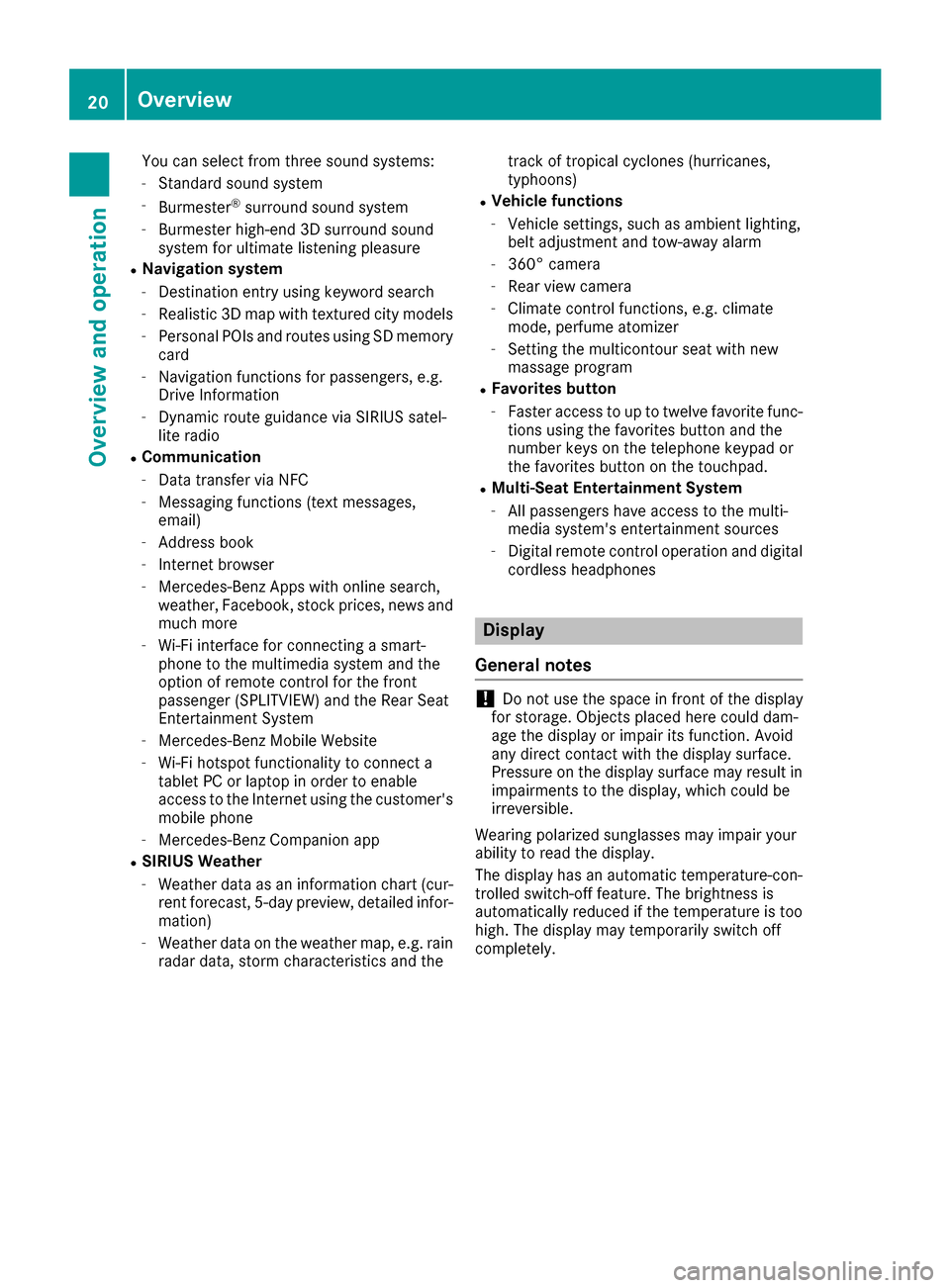 20 Overview

Overview and operation

You can select from three sound systems:
- Standard sound system
- Burmester® surround sound system
- Burmester high-end 3D surround sound system for ultimate listening pleasure

● Navigation system
- Destination entry using keyword search
- Realistic 3D map with textured city models
- Personal POIs and routes using SD memory card
- Navigation functions for passengers, e.g. Drive Information
- Dynamic route guidance via SIRIUS satellite radio

● Communication
- Data transfer via NFC
- Messaging functions (text messages, email)
- Address book
- Internet browser
- Mercedes-Benz Apps with online search, weather, Facebook, stock prices, news and much more
- Wi-Fi interface for connecting a smartphone to the multimedia system and the option of remote control for the front passenger (SPLITVIEW) and the Rear Seat Entertainment System
- Mercedes-Benz Mobile Website
- Wi-Fi hotspot functionality to connect a tablet PC or laptop in order to enable access to the Internet using the customer's mobile phone
- Mercedes-Benz Companion app

● SIRIUS Weather
- Weather data as an information chart (current forecast, 5-day preview, detailed information)
- Weather data on the weather map, e.g. rain radar data, storm characteristics and the track of tropical cyclones (hurricanes, typhoons)

● Vehicle functions
- Vehicle settings, such as ambient lighting, belt adjustment and tow-away alarm
- 360° camera
- Rear view camera
- Climate control functions, e.g. climate mode, perfume atomizer
- Setting the multicontour seat with new massage program

● Favorites button
- Faster access to up to twelve favorite functions using the favorites button and the number keys on the telephone keypad or the favorites button on the touchpad.

● Multi-Seat Entertainment System
- All passengers have access to the multimedia system's entertainment sources
- Digital remote control operation and digital cordless headphones

Display

General notes

! Do not use the space in front of the display for storage. Objects placed here could damage the display or impair its function. Avoid any direct contact with the display surface. Pressure on the display surface may result in impairments to the display, which could be irreversible.

Wearing polarized sunglasses may impair your ability to read the display.

The display has an automatic temperature-controlled switch-off feature. The brightness is automatically reduced if the temperature is too high. The display may temporarily switch off completely.

carmanualsonline.info